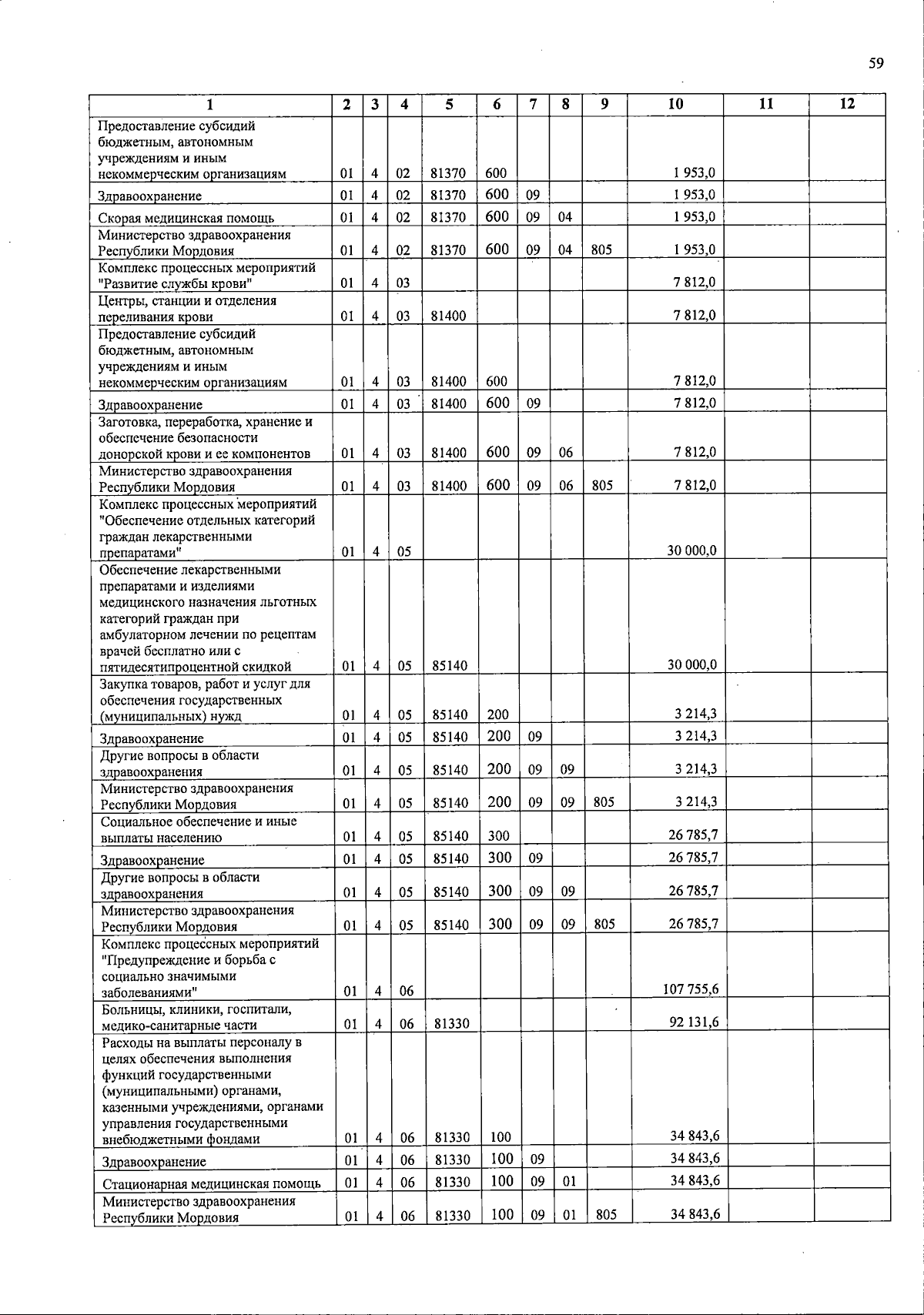 59

| 1 | 2 | 3 | 4 | 5 | 6 | 7 | 8 | 9 | 10 | 11 | 12 |
|---|---|---|---|---|---|---|---|---|---|---|---|
| Предоставление субсидий бюджетным, автономным учреждениям и иным некоммерческим организациям | 01 | 4 | 02 | 81370 | 600 | | | | 1 953,0 | | |
| Здравоохранение | 01 | 4 | 02 | 81370 | 600 | 09 | | | 1 953,0 | | |
| Скорая медицинская помощь | 01 | 4 | 02 | 81370 | 600 | 09 | 04 | | 1 953,0 | | |
| Министерство здравоохранения Республики Мордовия | 01 | 4 | 02 | 81370 | 600 | 09 | 04 | 805 | 1 953,0 | | |
| Комплекс процессных мероприятий "Развитие службы крови" | 01 | 4 | 03 | | | | | | 7 812,0 | | |
| Центры, станции и отделения переливания крови | 01 | 4 | 03 | 81400 | | | | | 7 812,0 | | |
| Предоставление субсидий бюджетным, автономным учреждениям и иным некоммерческим организациям | 01 | 4 | 03 | 81400 | 600 | | | | 7 812,0 | | |
| Здравоохранение | 01 | 4 | 03 | 81400 | 600 | 09 | | | 7 812,0 | | |
| Заготовка, переработка, хранение и обеспечение безопасности донорской крови и ее компонентов | 01 | 4 | 03 | 81400 | 600 | 09 | 06 | | 7 812,0 | | |
| Министерство здравоохранения Республики Мордовия | 01 | 4 | 03 | 81400 | 600 | 09 | 06 | 805 | 7 812,0 | | |
| Комплекс процессных мероприятий "Обеспечение отдельных категорий граждан лекарственными препаратами" | 01 | 4 | 05 | | | | | | 30 000,0 | | |
| Обеспечение лекарственными препаратами и изделиями медицинского назначения льготных категорий граждан при амбулаторном лечении по рецептам врачей бесплатно или с пятидесятипроцентной скидкой | 01 | 4 | 05 | 85140 | | | | | 30 000,0 | | |
| Закупка товаров, работ и услуг для обеспечения государственных (муниципальных) нужд | 01 | 4 | 05 | 85140 | 200 | | | | 3 214,3 | | |
| Здравоохранение | 01 | 4 | 05 | 85140 | 200 | 09 | | | 3 214,3 | | |
| Другие вопросы в области здравоохранения | 01 | 4 | 05 | 85140 | 200 | 09 | 09 | | 3 214,3 | | |
| Министерство здравоохранения Республики Мордовия | 01 | 4 | 05 | 85140 | 200 | 09 | 09 | 805 | 3 214,3 | | |
| Социальное обеспечение и иные выплаты населению | 01 | 4 | 05 | 85140 | 300 | | | | 26 785,7 | | |
| Здравоохранение | 01 | 4 | 05 | 85140 | 300 | 09 | | | 26 785,7 | | |
| Другие вопросы в области здравоохранения | 01 | 4 | 05 | 85140 | 300 | 09 | 09 | | 26 785,7 | | |
| Министерство здравоохранения Республики Мордовия | 01 | 4 | 05 | 85140 | 300 | 09 | 09 | 805 | 26 785,7 | | |
| Комплекс процессных мероприятий "Предупреждение и борьба с социально значимыми заболеваниями" | 01 | 4 | 06 | | | | | | 107 755,6 | | |
| Больницы, клиники, госпитали, медико-санитарные части | 01 | 4 | 06 | 81330 | | | | | 92 131,6 | | |
| Расходы на выплаты персоналу в целях обеспечения выполнения функций государственными (муниципальными) органами, казенными учреждениями, органами управления государственными внебюджетными фондами | 01 | 4 | 06 | 81330 | 100 | | | | 34 843,6 | | |
| Здравоохранение | 01 | 4 | 06 | 81330 | 100 | 09 | | | 34 843,6 | | |
| Стационарная медицинская помощь | 01 | 4 | 06 | 81330 | 100 | 09 | 01 | | 34 843,6 | | |
| Министерство здравоохранения Республики Мордовия | 01 | 4 | 06 | 81330 | 100 | 09 | 01 | 805 | 34 843,6 | | |